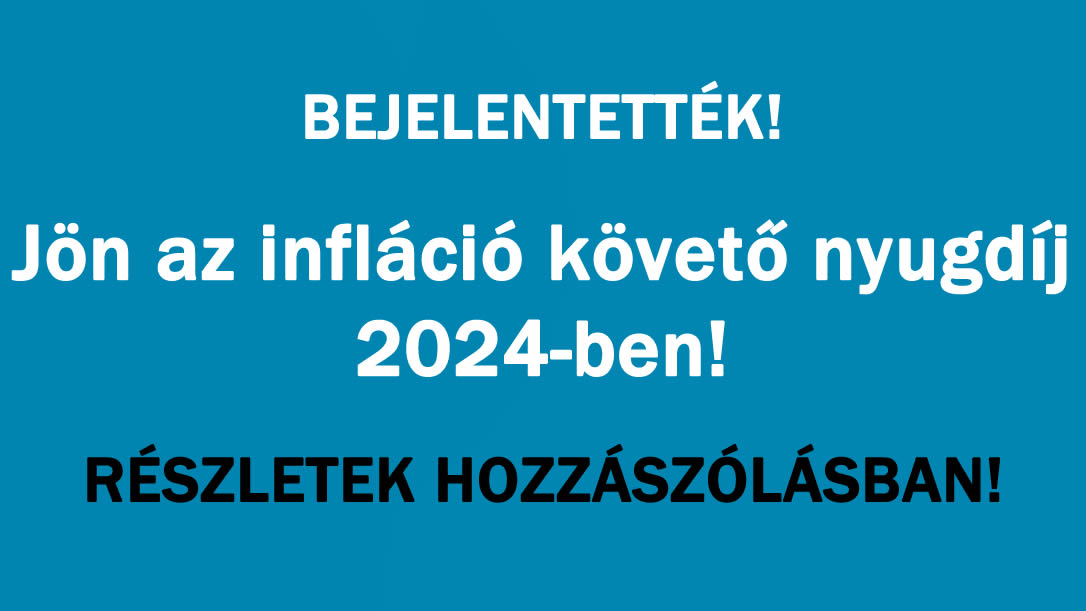 BEJELENTETTÉK!

Jön az infláció követő nyugdíj 2024-ben!

RÉSZLETEK HOZZÁSZÓLÁSBAN!